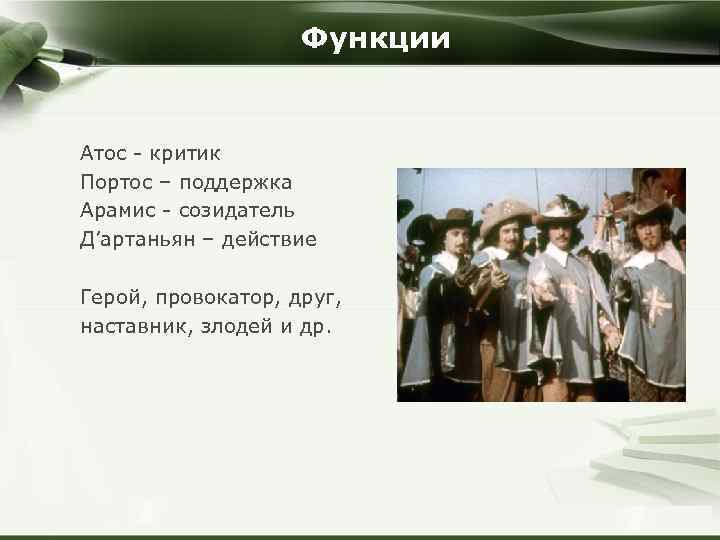 Функции

Атос - критик
Портос – поддержка
Арамис - созидатель
Д’артаньян – действие

Герой, провокатор, друг, наставник, злодей и др.